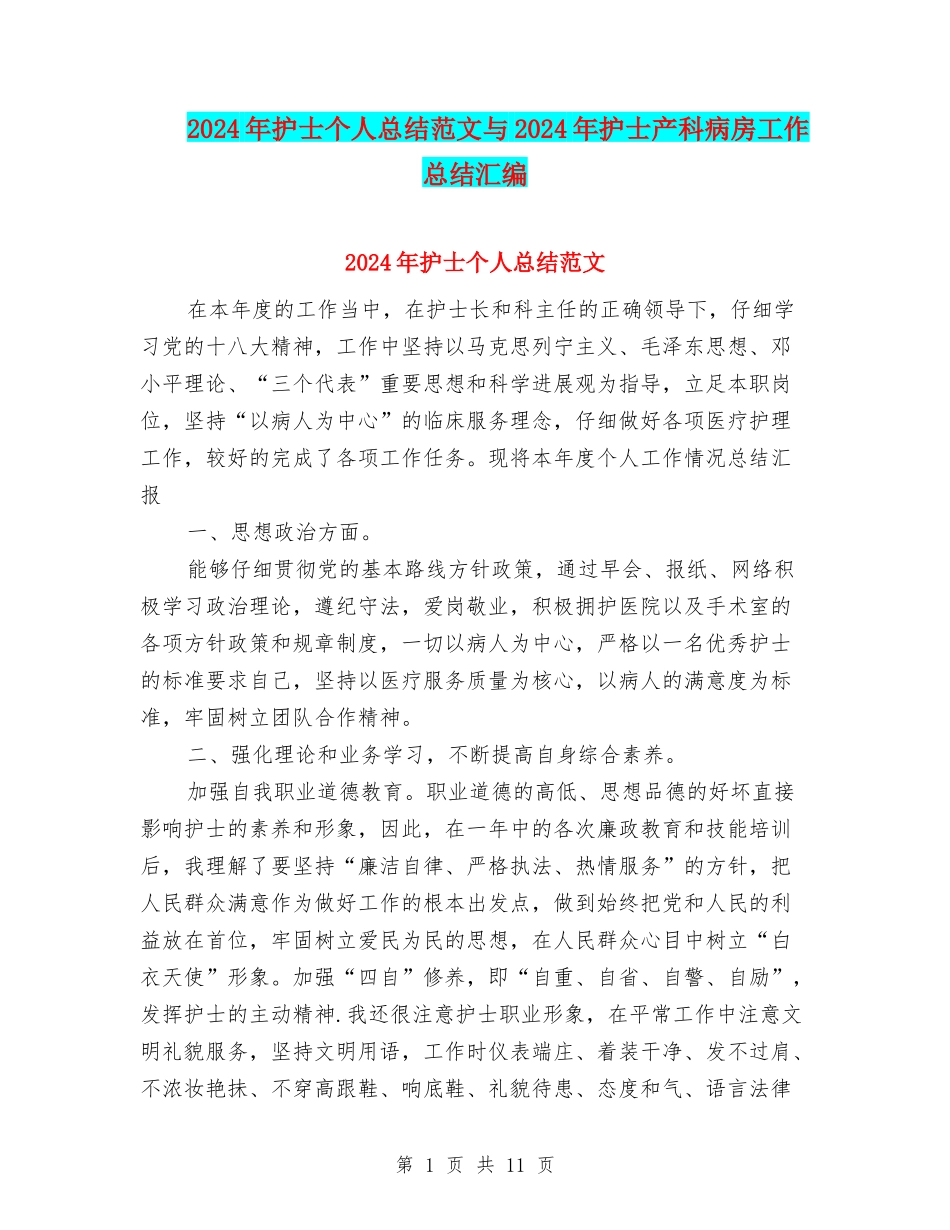 2024年护士个人总结范文与2024年护士产科病房工作总结汇编

2024年护士个人总结范文

在本年度的工作当中，在护士长和科主任的正确领导下，仔细学习党的十八大精神，工作中坚持以马克思列宁主义、毛泽东思想、邓小平理论、“三个代表”重要思想和科学进展观为指导，立足本职岗位，坚持“以病人为中心”的临床服务理念，仔细做好各项医疗护理工作，较好的完成了各项工作任务。现将本年度个人工作情况总结汇报

一、思想政治方面。

能够仔细贯彻党的基本路线方针政策，通过早会、报纸、网络积极学习政治理论，遵纪守法，爱岗敬业，积极拥护医院以及手术室的各项方针政策和规章制度，一切以病人为中心，严格以一名优秀护士的标准要求自己，坚持以医疗服务质量为核心，以病人的满意度为标准，牢固树立团队合作精神。

二、强化理论和业务学习，不断提高自身综合素养。

加强自我职业道德教育。职业道德的高低、思想品德的好坏直接影响护士的素养和形象，因此，在一年中的各次廉政教育和技能培训后，我理解了要坚持“廉洁自律、严格执法、热情服务”的方针，把人民群众满意作为做好工作的根本出发点，做到始终把党和人民的利益放在首位，牢固树立爱民为民的思想，在人民群众心目中树立“白衣天使”形象。加强“四自”修养，即“自重、自省、自警、自励”，发挥护士的主动精神.我还很注意护士职业形象，在平常工作中注意文明礼貌服务，坚持文明用语，工作时仪表端庄、着装干净、发不过肩、不浓妆艳抹、不穿高跟鞋、响底鞋、礼貌待患、态度和气、语言法律

第 1 页 共 11 页